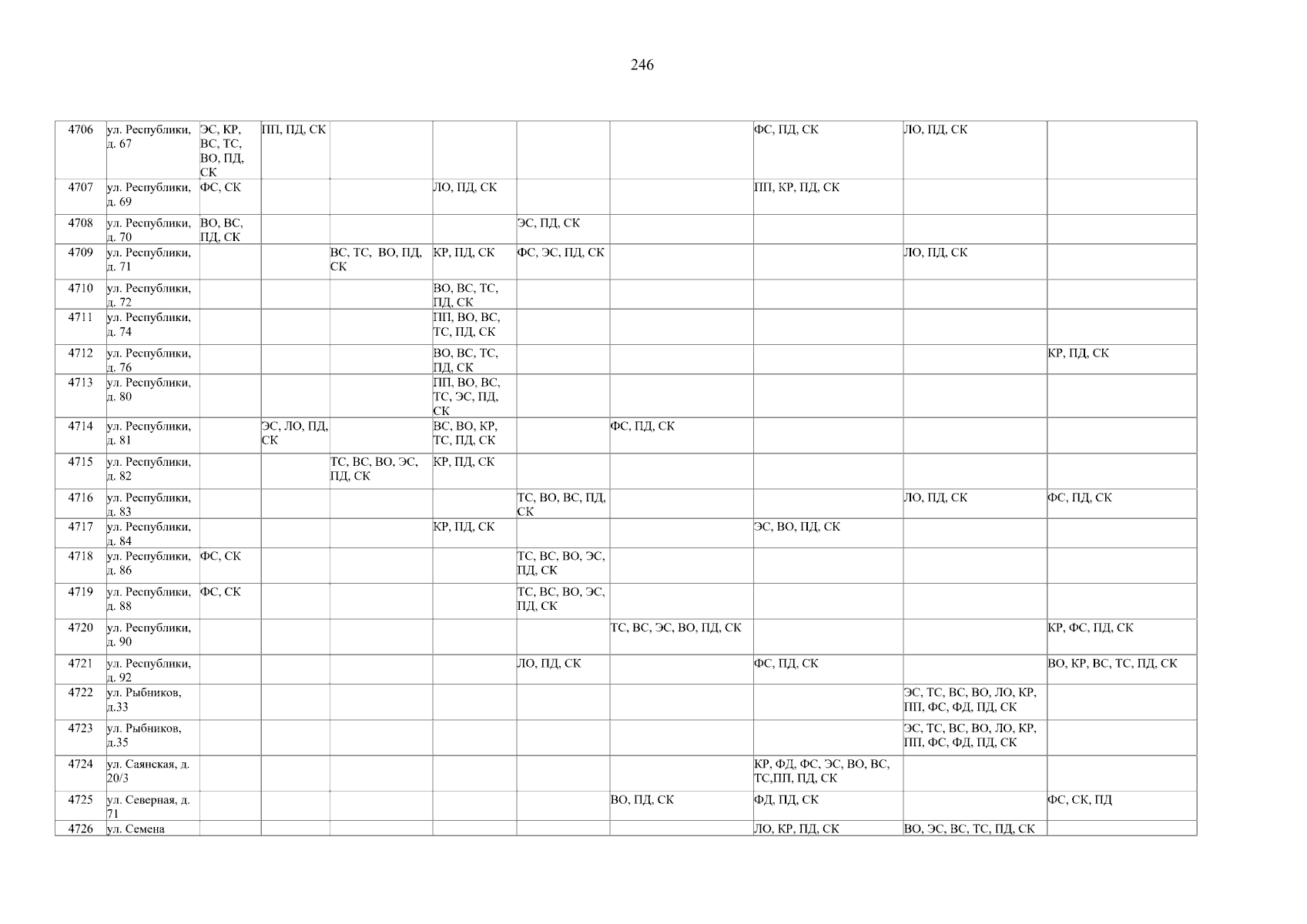 246

| 4706 | ул. Республики, д. 67 | ЭС, КР, ВС, ТС, ВО, ПД, СК | ПП, ПД, СК | | | | | ФС, ПД, СК | ЛО, ПД, СК | |
|---|---|---|---|---|---|---|---|---|---|---|
| 4707 | ул. Республики, д. 69 | ФС, СК | | | ЛО, ПД, СК | | | ПП, КР, ПД, СК | | |
| 4708 | ул. Республики, д. 70 | ВО, ВС, ПД, СК | | | | ЭС, ПД, СК | | | | |
| 4709 | ул. Республики, д. 71 | | | ВС, ТС, ВО, ПД, СК | КР, ПД, СК | ФС, ЭС, ПД, СК | | | ЛО, ПД, СК | |
| 4710 | ул. Республики, д. 72 | | | | ВО, ВС, ТС, ПД, СК | | | | | |
| 4711 | ул. Республики, д. 74 | | | | ПП, ВО, ВС, ТС, ПД, СК | | | | | |
| 4712 | ул. Республики, д. 76 | | | | ВО, ВС, ТС, ПД, СК | | | | | КР, ПД, СК |
| 4713 | ул. Республики, д. 80 | | | | ПП, ВО, ВС, ТС, ЭС, ПД, СК | | | | | |
| 4714 | ул. Республики, д. 81 | | ЭС, ЛО, ПД, СК | | ВС, ВО, КР, ТС, ПД, СК | | ФС, ПД, СК | | | |
| 4715 | ул. Республики, д. 82 | | | ТС, ВС, ВО, ЭС, ПД, СК | КР, ПД, СК | | | | | |
| 4716 | ул. Республики, д. 83 | | | | | ТС, ВО, ВС, ПД, СК | | | ЛО, ПД, СК | ФС, ПД, СК |
| 4717 | ул. Республики, д. 84 | | | | КР, ПД, СК | | | ЭС, ВО, ПД, СК | | |
| 4718 | ул. Республики, д. 86 | ФС, СК | | | | ТС, ВС, ВО, ЭС, ПД, СК | | | | |
| 4719 | ул. Республики, д. 88 | ФС, СК | | | | ТС, ВС, ВО, ЭС, ПД, СК | | | | |
| 4720 | ул. Республики, д. 90 | | | | | | ТС, ВС, ЭС, ВО, ПД, СК | | | КР, ФС, ПД, СК |
| 4721 | ул. Республики, д. 92 | | | | | ЛО, ПД, СК | | ФС, ПД, СК | | ВО, КР, ВС, ТС, ПД, СК |
| 4722 | ул. Рыбников, д.33 | | | | | | | | ЭС, ТС, ВС, ВО, ЛО, КР, ПП, ФС, ФД, ПД, СК | |
| 4723 | ул. Рыбников, д.35 | | | | | | | | ЭС, ТС, ВС, ВО, ЛО, КР, ПП, ФС, ФД, ПД, СК | |
| 4724 | ул. Саянская, д. 20/3 | | | | | | | КР, ФД, ФС, ЭС, ВО, ВС, ТС,ПП, ПД, СК | | |
| 4725 | ул. Северная, д. 71 | | | | | | ВО, ПД, СК | ФД, ПД, СК | | ФС, СК, ПД |
| 4726 | ул. Семена | | | | | | | ЛО, КР, ПД, СК | ВО, ЭС, ВС, ТС, ПД, СК | |